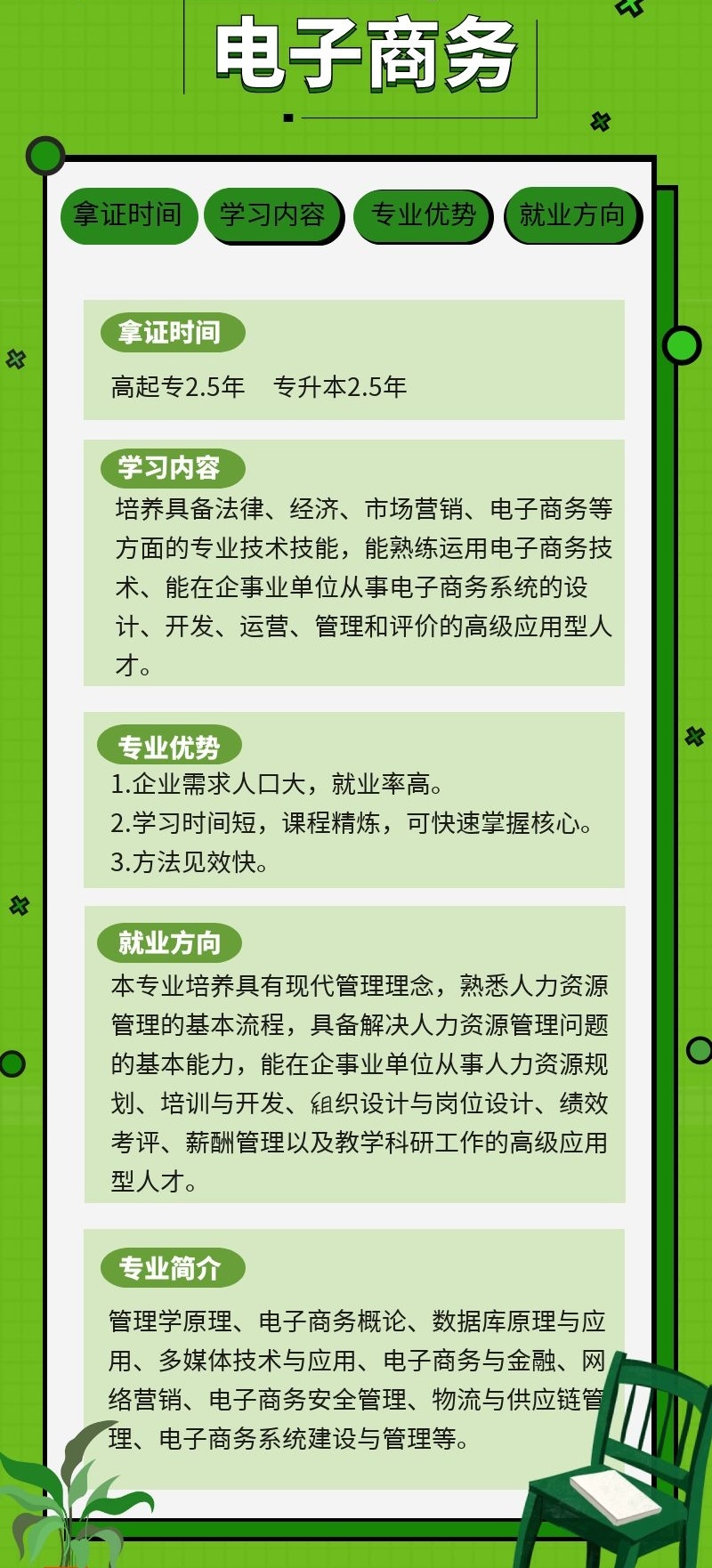 电子商务

拿证时间　学习内容　专业优势　就业方向

拿证时间

高起专2.5年　专升本2.5年

学习内容

培养具备法律、经济、市场营销、电子商务等方面的专业技术技能，能熟练运用电子商务技术、能在企事业单位从事电子商务系统的设计、开发、运营、管理和评价的高级应用型人才。

专业优势

1.企业需求人口大，就业率高。
2.学习时间短，课程精炼，可快速掌握核心。
3.方法见效快。

就业方向

本专业培养具有现代管理理念，熟悉人力资源管理的基本流程，具备解决人力资源管理问题的基本能力，能在企事业单位从事人力资源规划、培训与开发、組织设计与岗位设计、绩效考评、薪酬管理以及教学科研工作的高级应用型人才。

专业简介

管理学原理、电子商务概论、数据库原理与应用、多媒体技术与应用、电子商务与金融、网络营销、电子商务安全管理、物流与供应链管理、电子商务系统建设与管理等。